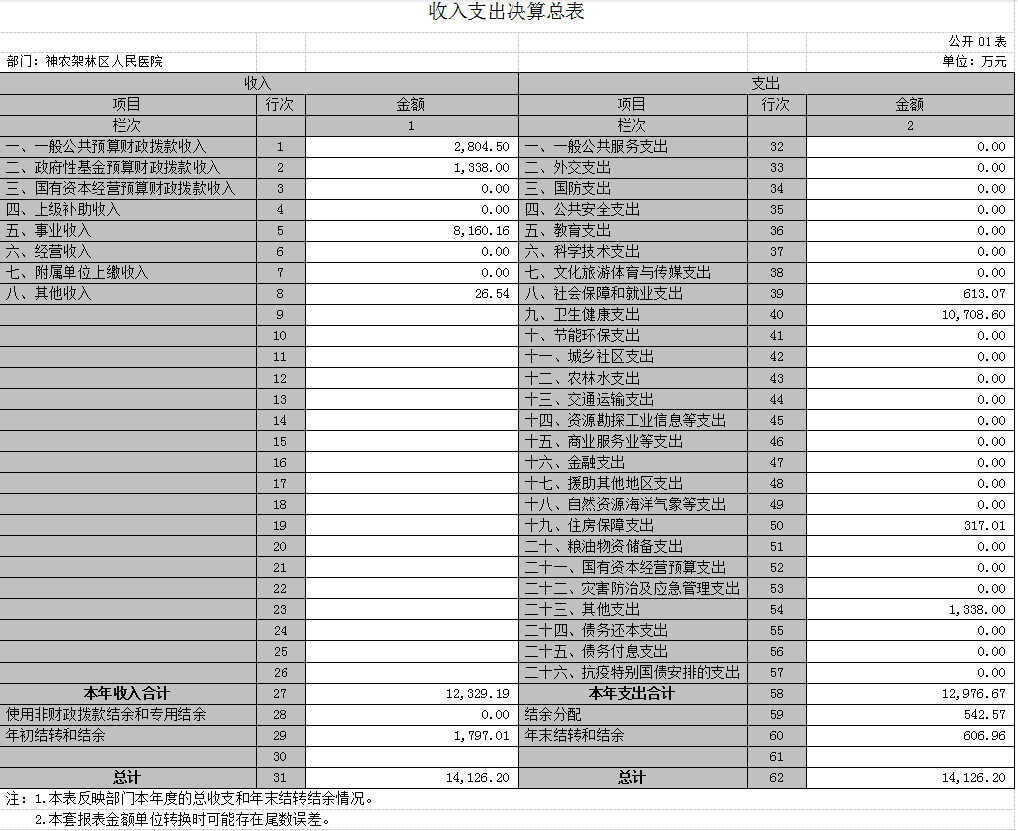 收入支出决算总表

公开 01 表

部门：神农架林区人民医院

单位：万元

| 收入 | | | 支出 | | |
|---|---|---|---|---|---|
| 项目 | 行次 | 金额 | 项目 | 行次 | 金额 |
| 栏次 | | 1 | 栏次 | | 2 |
| 一、一般公共预算财政拨款收入 | 1 | 2,804.50 | 一、一般公共服务支出 | 32 | 0.00 |
| 二、政府性基金预算财政拨款收入 | 2 | 1,338.00 | 二、外交支出 | 33 | 0.00 |
| 三、国有资本经营预算财政拨款收入 | 3 | 0.00 | 三、国防支出 | 34 | 0.00 |
| 四、上级补助收入 | 4 | 0.00 | 四、公共安全支出 | 35 | 0.00 |
| 五、事业收入 | 5 | 8,160.16 | 五、教育支出 | 36 | 0.00 |
| 六、经营收入 | 6 | 0.00 | 六、科学技术支出 | 37 | 0.00 |
| 七、附属单位上缴收入 | 7 | 0.00 | 七、文化旅游体育与传媒支出 | 38 | 0.00 |
| 八、其他收入 | 8 | 26.54 | 八、社会保障和就业支出 | 39 | 613.07 |
| | 9 | | 九、卫生健康支出 | 40 | 10,708.60 |
| | 10 | | 十、节能环保支出 | 41 | 0.00 |
| | 11 | | 十一、城乡社区支出 | 42 | 0.00 |
| | 12 | | 十二、农林水支出 | 43 | 0.00 |
| | 13 | | 十三、交通运输支出 | 44 | 0.00 |
| | 14 | | 十四、资源勘探工业信息等支出 | 45 | 0.00 |
| | 15 | | 十五、商业服务业等支出 | 46 | 0.00 |
| | 16 | | 十六、金融支出 | 47 | 0.00 |
| | 17 | | 十七、援助其他地区支出 | 48 | 0.00 |
| | 18 | | 十八、自然资源海洋气象等支出 | 49 | 0.00 |
| | 19 | | 十九、住房保障支出 | 50 | 317.01 |
| | 20 | | 二十、粮油物资储备支出 | 51 | 0.00 |
| | 21 | | 二十一、国有资本经营预算支出 | 52 | 0.00 |
| | 22 | | 二十二、灾害防治及应急管理支出 | 53 | 0.00 |
| | 23 | | 二十三、其他支出 | 54 | 1,338.00 |
| | 24 | | 二十四、债务还本支出 | 55 | 0.00 |
| | 25 | | 二十五、债务付息支出 | 56 | 0.00 |
| | 26 | | 二十六、抗疫特别国债安排的支出 | 57 | 0.00 |
| 本年收入合计 | 27 | 12,329.19 | 本年支出合计 | 58 | 12,976.67 |
| 使用非财政拨款结余和专用结余 | 28 | 0.00 | 结余分配 | 59 | 542.57 |
| 年初结转和结余 | 29 | 1,797.01 | 年末结转和结余 | 60 | 606.96 |
| | 30 | | | 61 | |
| 总计 | 31 | 14,126.20 | 总计 | 62 | 14,126.20 |

注：1.本表反映部门本年度的总收支和年末结转结余情况。
2.本套报表金额单位转换时可能存在尾数误差。